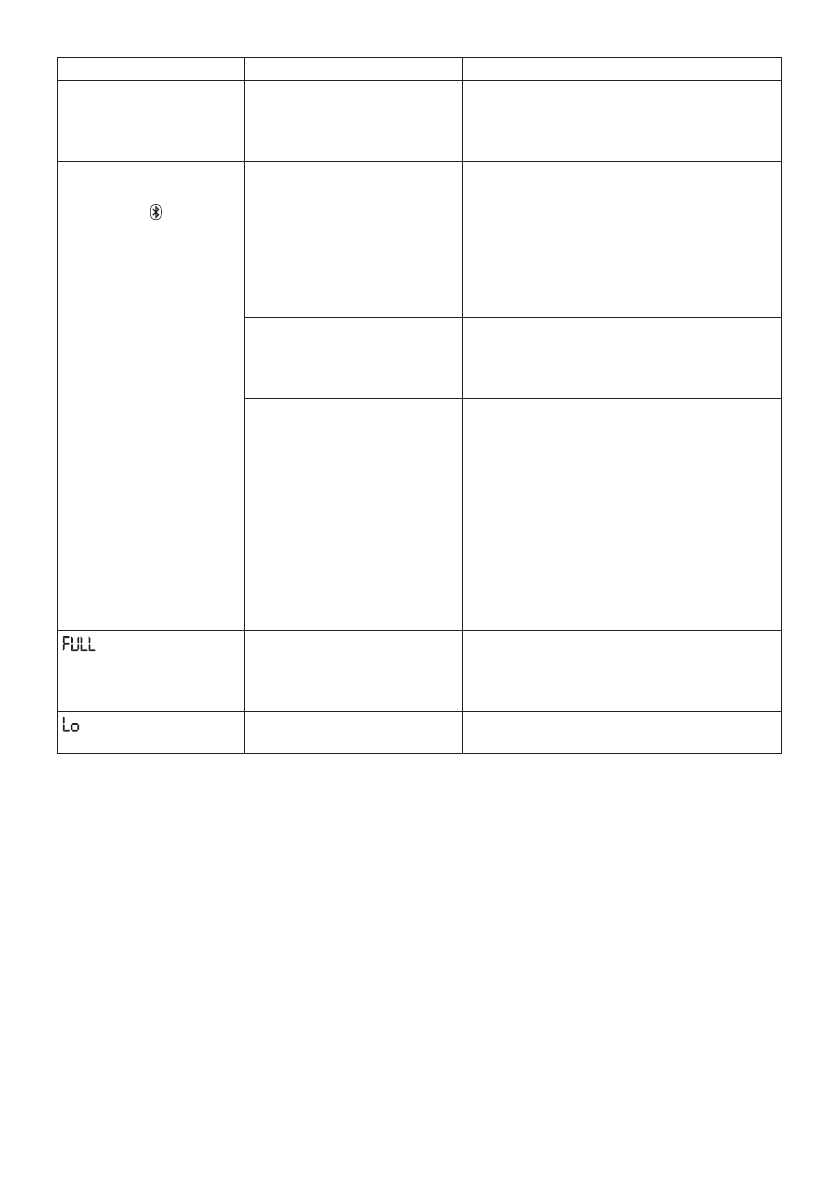 FULL

Lo